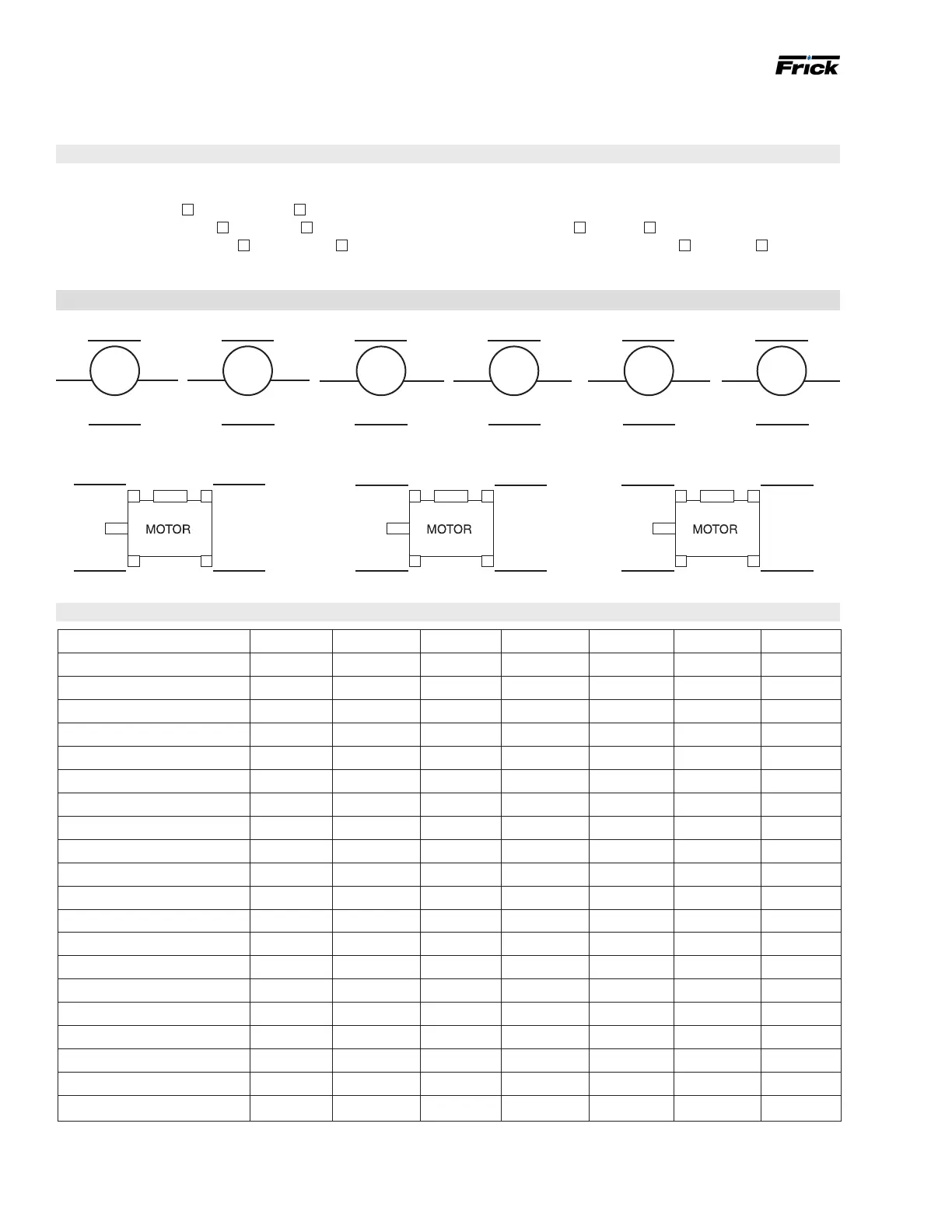 Frick

MOTOR

MOTOR

MOTOR